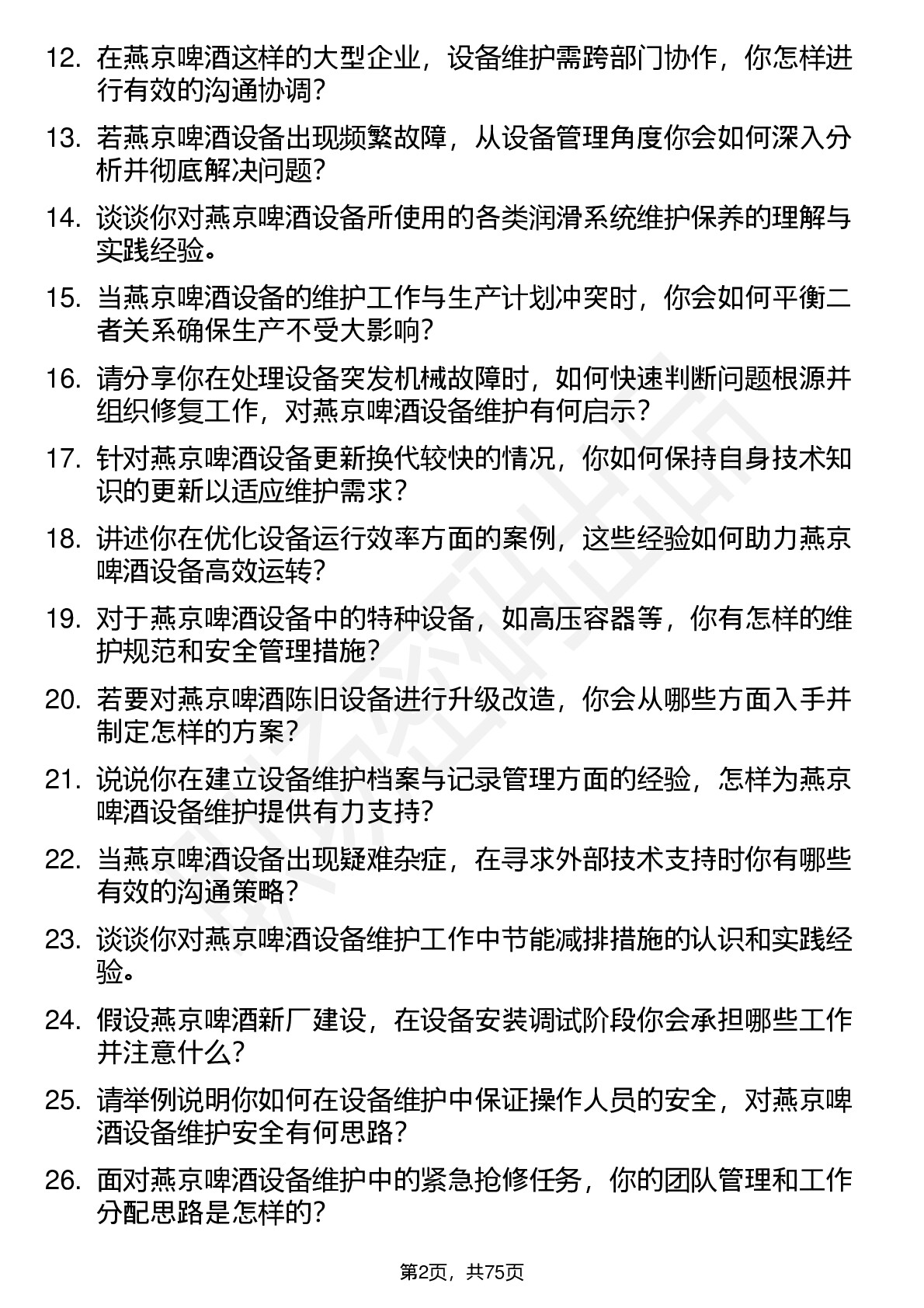 12. 在燕京啤酒这样的大型企业，设备维护需跨部门协作，你怎样进行有效的沟通协调？

13. 若燕京啤酒设备出现频繁故障，从设备管理角度你会如何深入分析并彻底解决问题？

14. 谈谈你对燕京啤酒设备所使用的各类润滑系统维护保养的理解与实践经验。

15. 当燕京啤酒设备的维护工作与生产计划冲突时，你会如何平衡二者关系确保生产不受大影响？

16. 请分享你在处理设备突发机械故障时，如何快速判断问题根源并组织修复工作，对燕京啤酒设备维护有何启示？

17. 针对燕京啤酒设备更新换代较快的情况，你如何保持自身技术知识的更新以适应维护需求？

18. 讲述你在优化设备运行效率方面的案例，这些经验如何助力燕京啤酒设备高效运转？

19. 对于燕京啤酒设备中的特种设备，如高压容器等，你有怎样的维护规范和安全管理措施？

20. 若要对燕京啤酒陈旧设备进行升级改造，你会从哪些方面入手并制定怎样的方案？

21. 说说你在建立设备维护档案与记录管理方面的经验，怎样为燕京啤酒设备维护提供有力支持？

22. 当燕京啤酒设备出现疑难杂症，在寻求外部技术支持时你有哪些有效的沟通策略？

23. 谈谈你对燕京啤酒设备维护工作中节能减排措施的认识和实践经验。

24. 假设燕京啤酒新厂建设，在设备安装调试阶段你会承担哪些工作并注意什么？

25. 请举例说明你如何在设备维护中保证操作人员的安全，对燕京啤酒设备维护安全有何思路？

26. 面对燕京啤酒设备维护中的紧急抢修任务，你的团队管理和工作分配思路是怎样的？

第2页，共75页